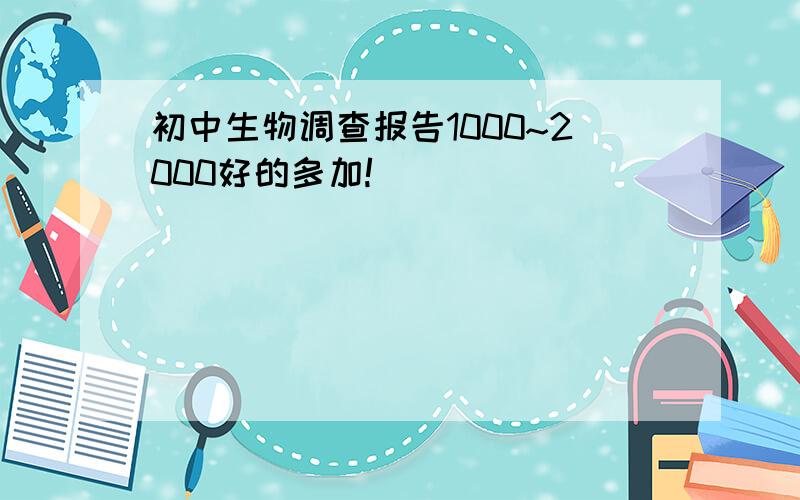 初中生物调查报告1000~2000好的多加!